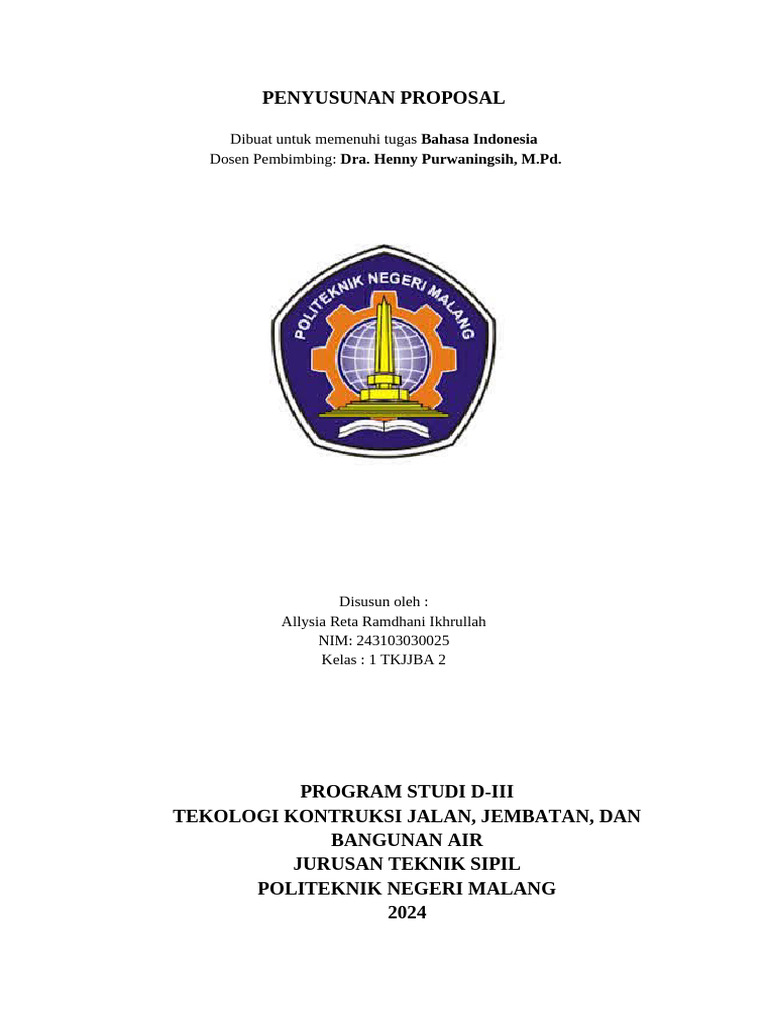 PENYUSUNAN PROPOSAL

Dibuat untuk memenuhi tugas Bahasa Indonesia
Dosen Pembimbing: Dra. Henny Purwaningsih, M.Pd.

POLITEKNIK NEGERI MALANG

Disusun oleh :
Allysia Reta Ramdhani Ikhrullah
NIM: 243103030025
Kelas : 1 TKJJBA 2

PROGRAM STUDI D-III
TEKOLOGI KONTRUKSI JALAN, JEMBATAN, DAN BANGUNAN AIR
JURUSAN TEKNIK SIPIL
POLITEKNIK NEGERI MALANG
2024